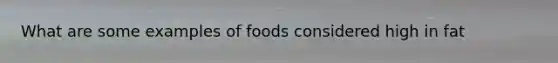 What are some examples of foods considered high in fat